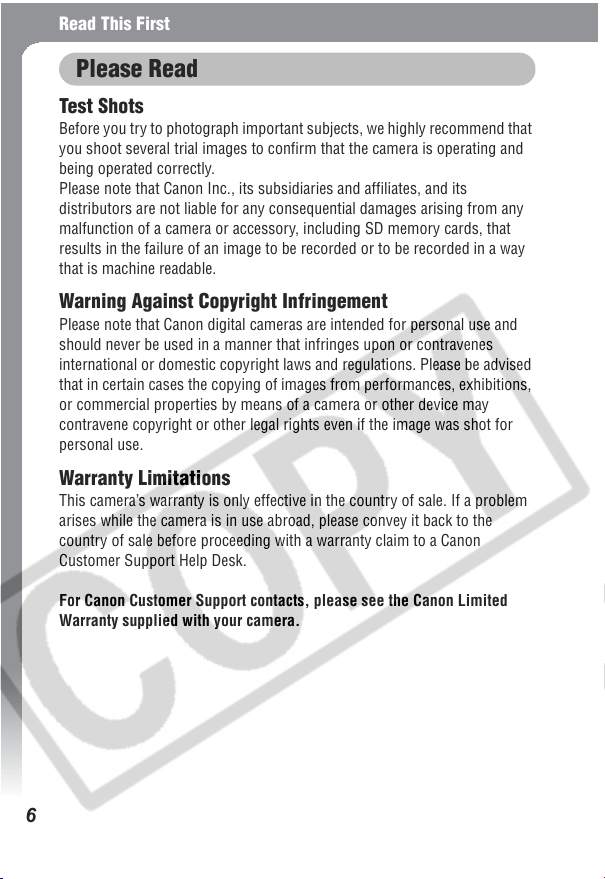 Read This First

Please Read

Test Shots

Before you try to photograph important subjects, we highly recommend that you shoot several trial images to confirm that the camera is operating and being operated correctly.
Please note that Canon Inc., its subsidiaries and affiliates, and its distributors are not liable for any consequential damages arising from any malfunction of a camera or accessory, including SD memory cards, that results in the failure of an image to be recorded or to be recorded in a way that is machine readable.

Warning Against Copyright Infringement

Please note that Canon digital cameras are intended for personal use and should never be used in a manner that infringes upon or contravenes international or domestic copyright laws and regulations. Please be advised that in certain cases the copying of images from performances, exhibitions, or commercial properties by means of a camera or other device may contravene copyright or other legal rights even if the image was shot for personal use.

Warranty Limitations

This camera's warranty is only effective in the country of sale. If a problem arises while the camera is in use abroad, please convey it back to the country of sale before proceeding with a warranty claim to a Canon Customer Support Help Desk.

For Canon Customer Support contacts, please see the Canon Limited Warranty supplied with your camera.

6

COPY